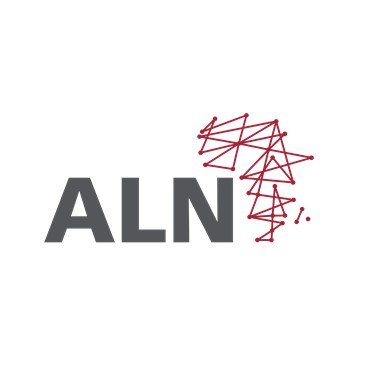 ALN